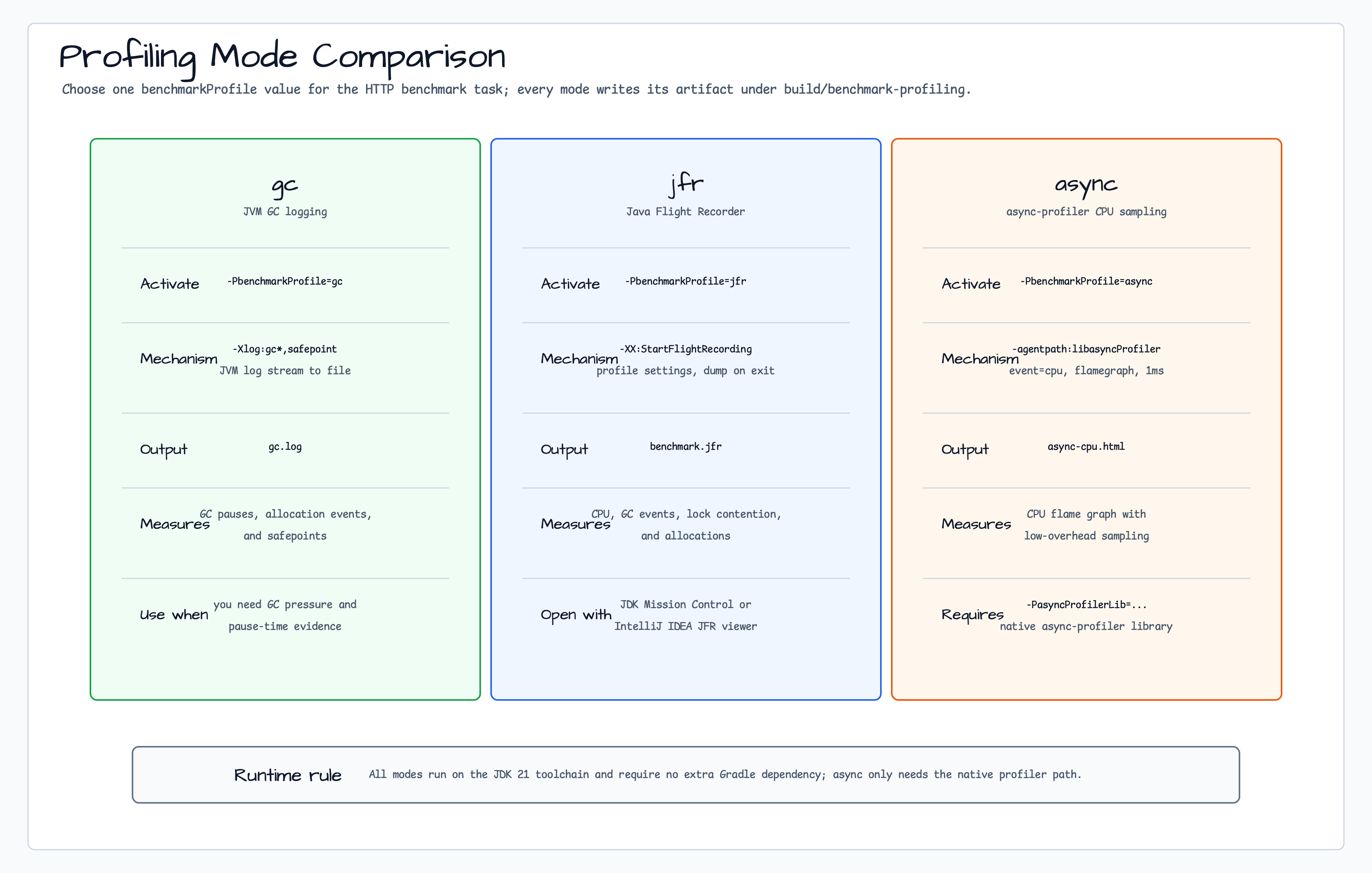 Profiling Mode Comparison

Choose one benchmarkProfile value for the HTTP benchmark task; every mode writes its artifact under build/benchmark-profiling.

gc
JVM GC logging

Activate -PbenchmarkProfile=gc

Mechanism -Xlog:gc*,safepoint
JVM log stream to file

Output gc.log

Measures GC pauses, allocation events, and safepoints

Use when you need GC pressure and pause-time evidence

jfr
Java Flight Recorder

Activate -PbenchmarkProfile=jfr

Mechanism -XX:StartFlightRecording
profile settings, dump on exit

Output benchmark.jfr

Measures CPU, GC events, lock contention, and allocations

Open with JDK Mission Control or IntelliJ IDEA JFR viewer

async
async-profiler CPU sampling

Activate -PbenchmarkProfile=async

Mechanism -agentpath:libasyncProfiler
event=cpu, flamegraph, 1ms

Output async-cpu.html

Measures CPU flame graph with low-overhead sampling

Requires -PasyncProfilerLib=...
native async-profiler library

Runtime rule All modes run on the JDK 21 toolchain and require no extra Gradle dependency; async only needs the native profiler path.